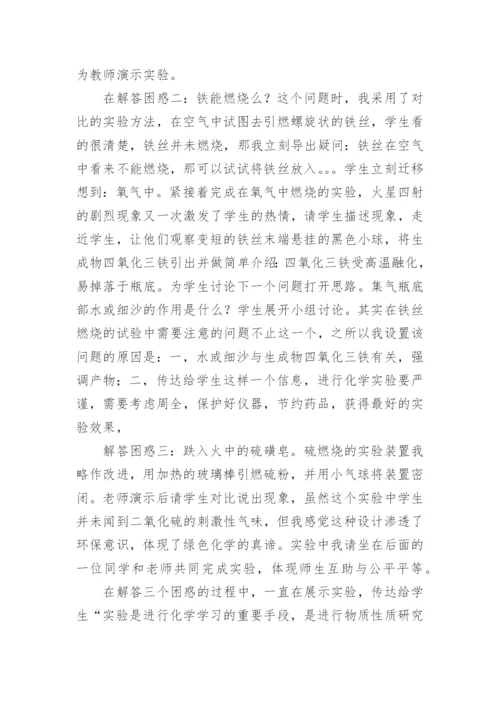 为教师演示实验。

在解答困惑二：铁能燃烧么？这个问题时，我采用了对比的实验方法，在空气中试图去引燃螺旋状的铁丝，学生看的很清楚，铁丝并未燃烧，那我立刻导出疑问：铁丝在空气中看来不能燃烧，那可以试试将铁丝放入。。。学生立刻迁移想到：氧气中。紧接着完成在氧气中燃烧的实验，火星四射的剧烈现象又一次激发了学生的热情，请学生描述现象，走近学生，让他们观察变短的铁丝末端悬挂的黑色小球，将生成物四氧化三铁引出并做简单介绍：四氧化三铁受高温融化，易掉落于瓶底。为学生讨论下一个问题打开思路。集气瓶底部水或细沙的作用是什么？学生展开小组讨论。其实在铁丝燃烧的试验中需要注意的问题不止这一个，之所以我设置该问题的原因是：一，水或细沙与生成物四氧化三铁有关，强调产物；二，传达给学生这样一个信息，进行化学实验要严谨，需要考虑周全，保护好仪器，节约药品，获得最好的实验效果，

解答困惑三：跌入火中的硫磺皂。硫燃烧的实验装置我略作改进，用加热的玻璃棒引燃硫粉，并用小气球将装置密闭。老师演示后请学生对比说出现象，虽然这个实验中学生并未闻到二氧化硫的刺激性气味，但我感觉这种设计渗透了环保意识，体现了绿色化学的真谛。实验中我请坐在后面的一位同学和老师共同完成实验，体现师生互助与公平平等。

在解答三个困惑的过程中，一直在展示实验，传达给学生“实验是进行化学学习的重要手段，是进行物质性质研究